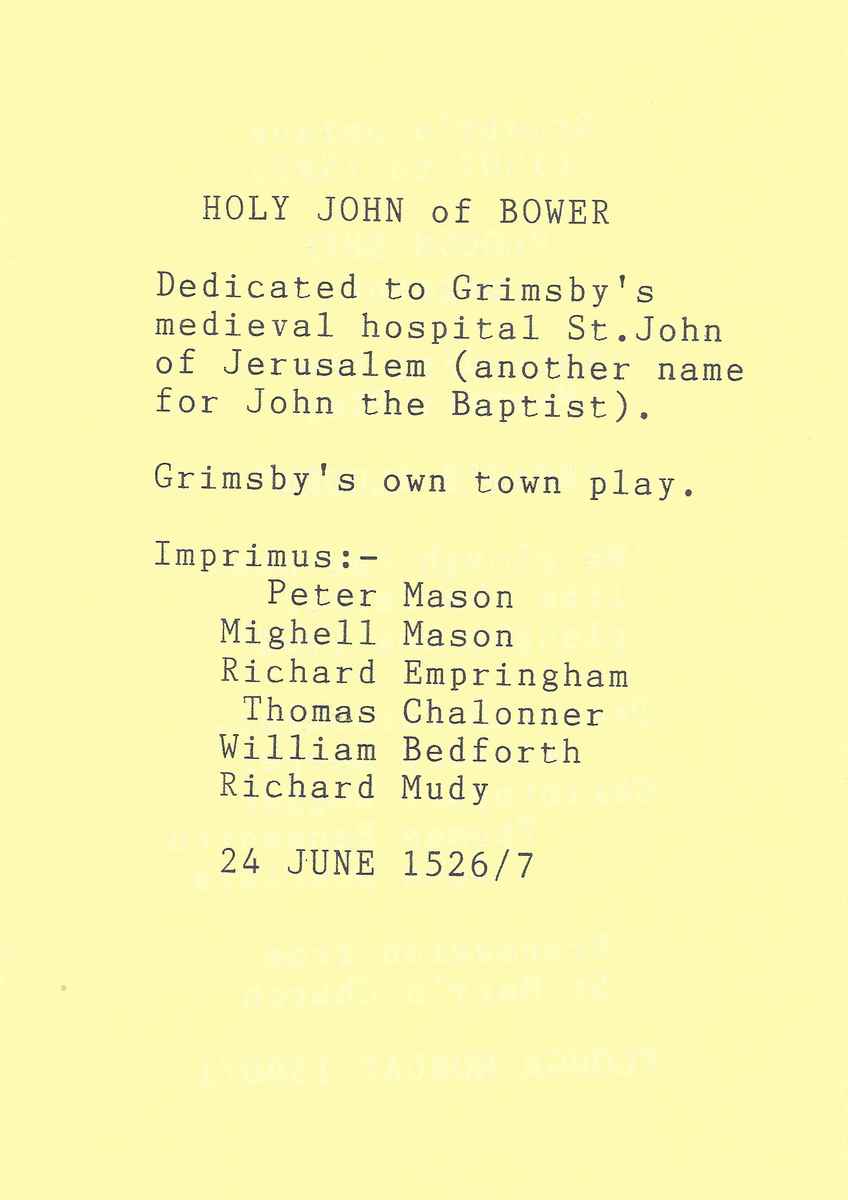 HOLY JOHN of BOWER

Dedicated to Grimsby's medieval hospital St.John of Jerusalem (another name for John the Baptist).

Grimsby's own town play.

Imprimus:-
Peter Mason
Mighell Mason
Richard Empringham
Thomas Chalonner
William Bedforth
Richard Mudy

24 JUNE 1526/7